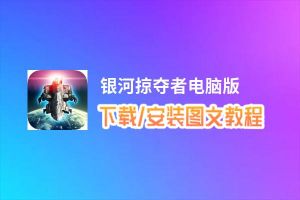 银河掠夺者电脑版
下载/安装图文教程